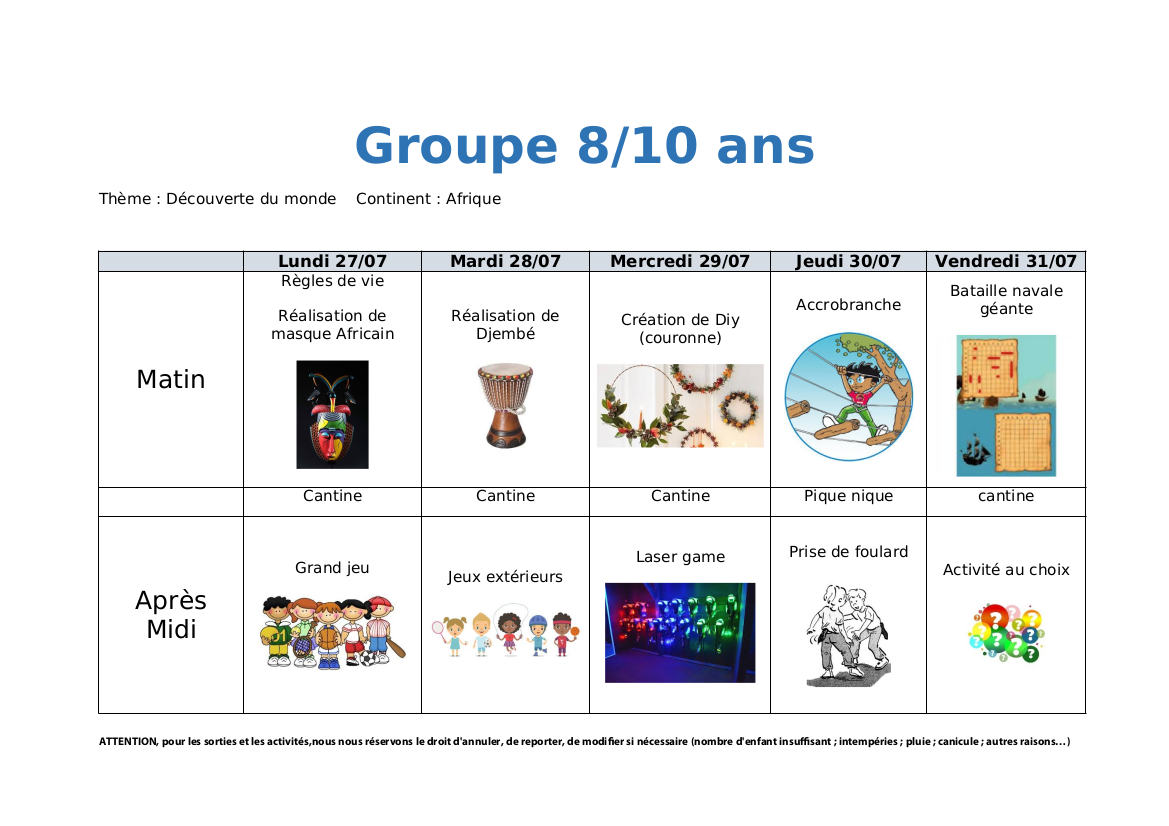 Groupe 8/10 ans

Thème : Découverte du monde    Continent : Afrique

| | Lundi 27/07 | Mardi 28/07 | Mercredi 29/07 | Jeudi 30/07 | Vendredi 31/07 |
|---|---|---|---|---|---|
| Matin | Règles de vie Réalisation de masque Africain | Réalisation de Djembé | Création de Diy (couronne) | Accrobranche | Bataille navale géante |
| | Cantine | Cantine | Cantine | Pique nique | cantine |
| Après Midi | Grand jeu | Jeux extérieurs | Laser game | Prise de foulard | Activité au choix |

ATTENTION, pour les sorties et les activités,nous nous réservons le droit d'annuler, de reporter, de modifier si nécessaire (nombre d'enfant insuffisant ; intempéries ; pluie ; canicule ; autres raisons…)